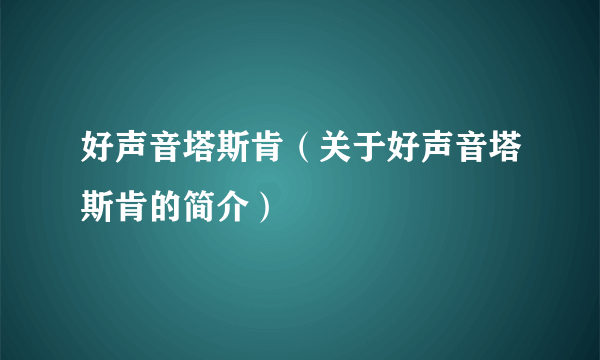 好声音塔斯肯（关于好声音塔斯肯的简介）